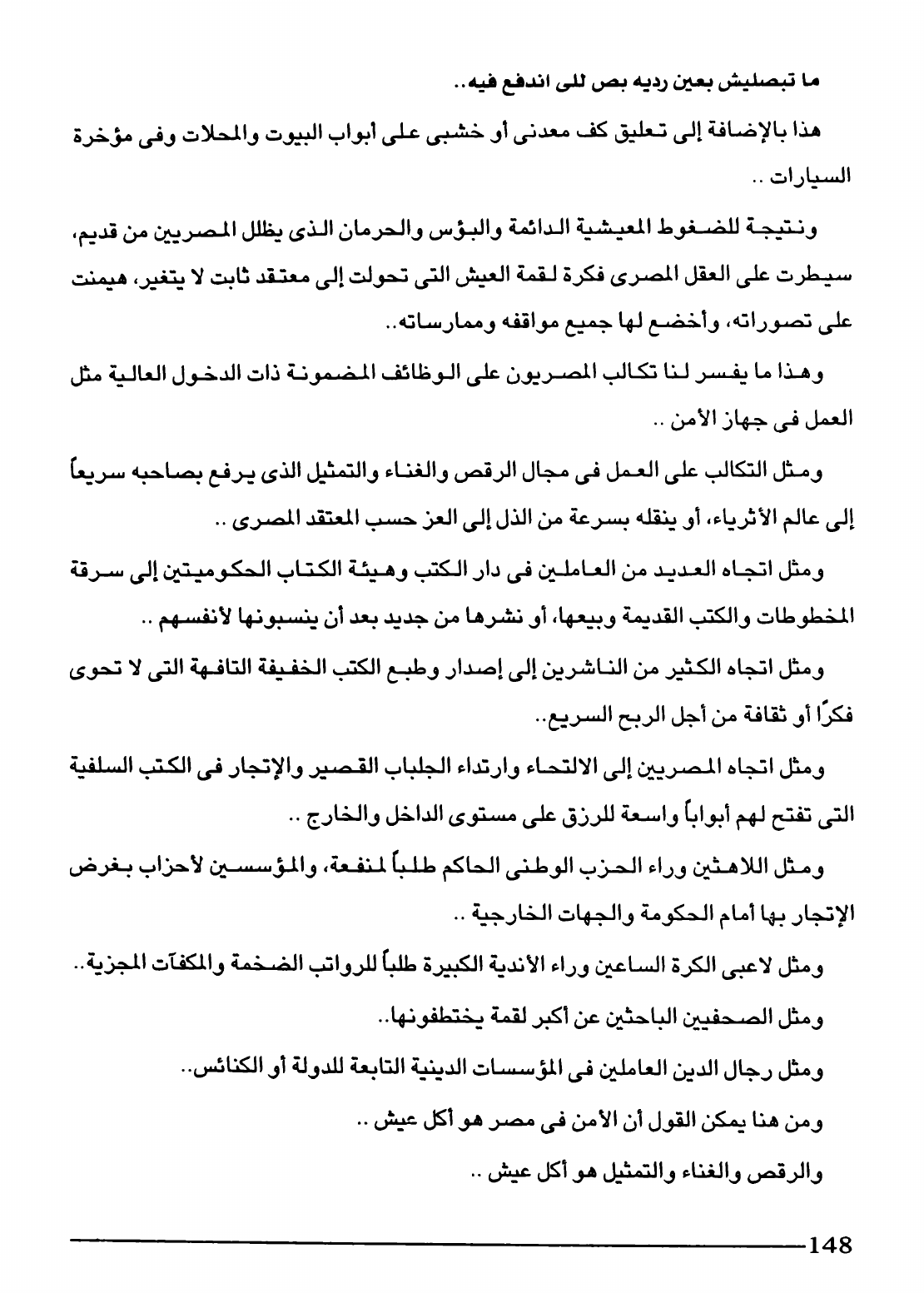 ما تبصليش بعين رديه بص للى اندفع فيه..

هذا بالإضافة إلى تعليق كف معدنى أو خشبى على أبواب البيوت والمحلات وفى مؤخرة السيارات ..

ونتيجة للضغوط المعيشية الدائمة والبؤس والحرمان الذى يظلل المصريين من قديم، سيطرت على العقل المصرى فكرة لقمة العيش التى تحولت إلى معتقد ثابت لا يتغير، هيمنت على تصوراته، وأخضع لها جميع مواقفه وممارساته..

وهذا ما يفسر لنا تكالب المصريون على الوظائف المضمونة ذات الدخول العالية مثل العمل فى جهاز الأمن ..

ومثل التكالب على العمل فى مجال الرقص والغناء والتمثيل الذى يرفع بصاحبه سريعاً إلى عالم الأثرياء، أو ينقله بسرعة من الذل إلى العز حسب المعتقد المصرى ..

ومثل اتجاه العديد من العاملين فى دار الكتب وهيئة الكتاب الحكوميتين إلى سرقة المخطوطات والكتب القديمة وبيعها، أو نشرها من جديد بعد أن ينسبونها لأنفسهم ..

ومثل اتجاه الكثير من الناشرين إلى إصدار وطبع الكتب الخفيفة التافهة التى لا تحوى فكرًا أو ثقافة من أجل الربح السريع..

ومثل اتجاه المصريين إلى الالتحاء وارتداء الجلباب القصير والإتجار فى الكتب السلفية التى تفتح لهم أبواباً واسعة للرزق على مستوى الداخل والخارج ..

ومثل اللاهثين وراء الحزب الوطنى الحاكم طلباً لمنفعة، والمؤسسين لأحزاب بغرض الإتجار بها أمام الحكومة والجهات الخارجية ..

ومثل لاعبى الكرة الساعين وراء الأندية الكبيرة طلباً للرواتب الضخمة والمكفآت المجزية..

ومثل الصحفيين الباحثين عن أكبر لقمة يختطفونها..

ومثل رجال الدين العاملين فى المؤسسات الدينية التابعة للدولة أو الكنائس..

ومن هنا يمكن القول أن الأمن فى مصر هو أكل عيش ..

والرقص والغناء والتمثيل هو أكل عيش ..

148